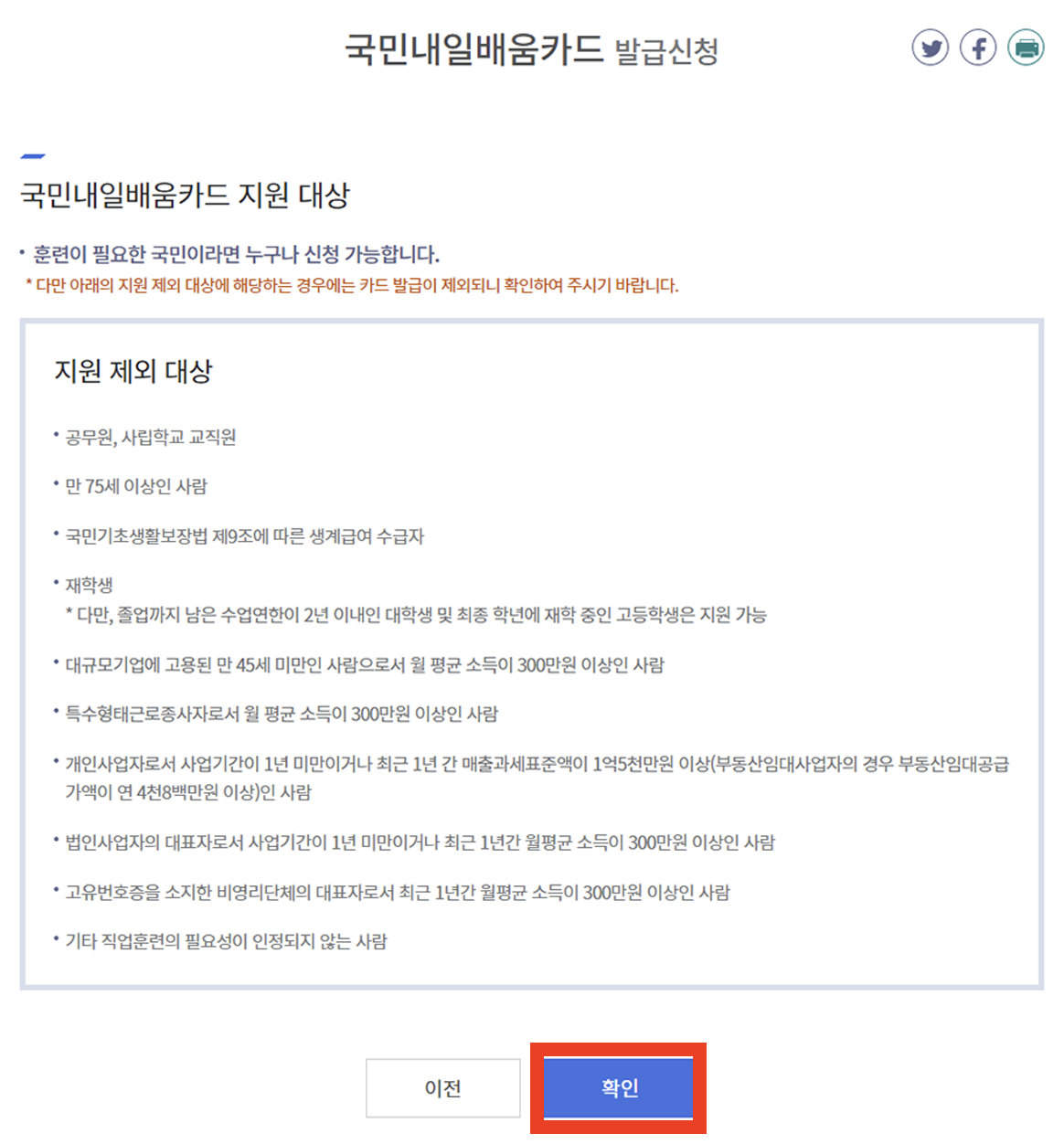 국민내일배움카드 발급신청

국민내일배움카드 지원 대상

• 훈련이 필요한 국민이라면 누구나 신청 가능합니다.
* 다만 아래의 지원 제외 대상에 해당하는 경우에는 카드 발급이 제외되니 확인하여 주시기 바랍니다.

지원 제외 대상

• 공무원, 사립학교 교직원

• 만 75세 이상인 사람

• 국민기초생활보장법 제9조에 따른 생계급여 수급자

• 재학생
* 다만, 졸업까지 남은 수업연한이 2년 이내인 대학생 및 최종 학년에 재학 중인 고등학생은 지원 가능

• 대규모기업에 고용된 만 45세 미만인 사람으로서 월 평균 소득이 300만원 이상인 사람

• 특수형태근로종사자로서 월 평균 소득이 300만원 이상인 사람

• 개인사업자로서 사업기간이 1년 미만이거나 최근 1년 간 매출과세표준액이 1억5천만원 이상(부동산임대사업자의 경우 부동산임대공급가액이 연 4천8백만원 이상)인 사람

• 법인사업자의 대표자로서 사업기간이 1년 미만이거나 최근 1년간 월평균 소득이 300만원 이상인 사람

• 고유번호증을 소지한 비영리단체의 대표자로서 최근 1년간 월평균 소득이 300만원 이상인 사람

• 기타 직업훈련의 필요성이 인정되지 않는 사람

이전

확인